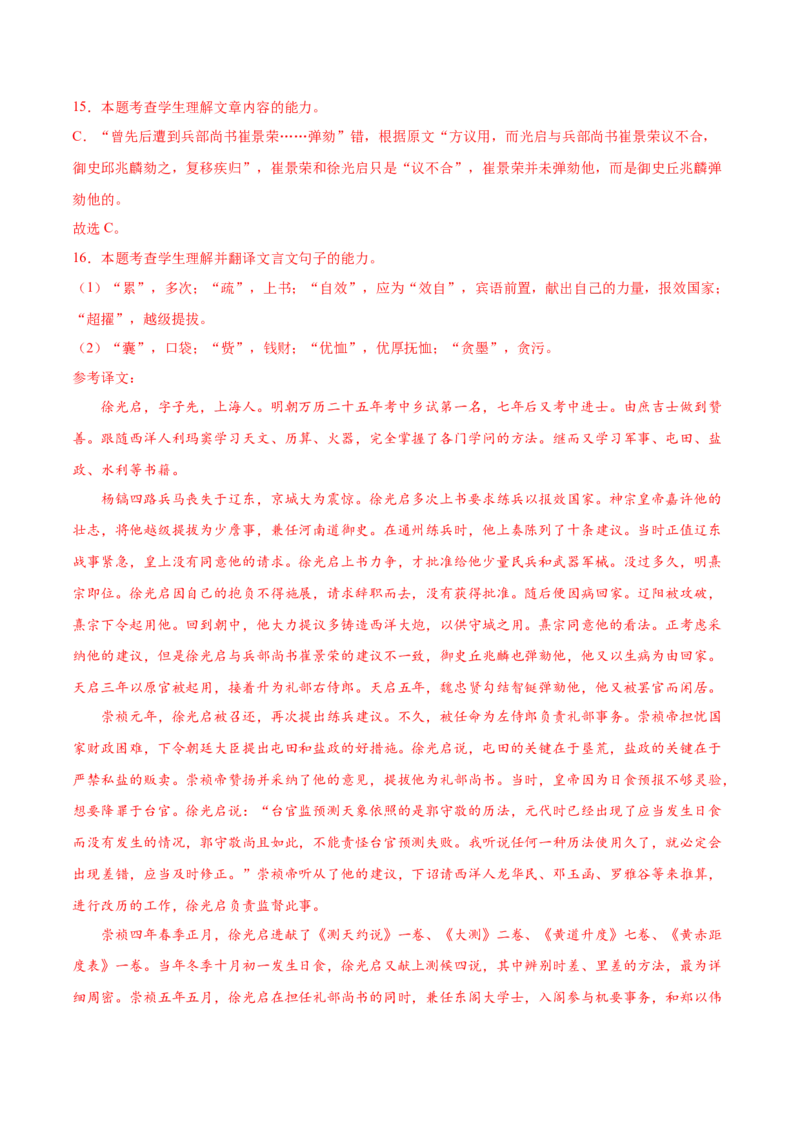 15．本题考查学生理解文章内容的能力。

C．“曾先后遭到兵部尚书崔景荣……弹劾”错，根据原文“方议用，而光启与兵部尚书崔景荣议不合，御史邱兆麟劾之，复移疾归”，崔景荣和徐光启只是“议不合”，崔景荣并未弹劾他，而是御史丘兆麟弹劾他的。

故选C。

16．本题考查学生理解并翻译文言文句子的能力。

（1）“累”，多次；“疏”，上书；“自效”，应为“效自”，宾语前置，献出自己的力量，报效国家；“超擢”，越级提拔。

（2）“囊”，口袋；“赀”，钱财；“优恤”，优厚抚恤；“贪墨”，贪污。

参考译文：

徐光启，字子先，上海人。明朝万历二十五年考中乡试第一名，七年后又考中进士。由庶吉士做到赞善。跟随西洋人利玛窦学习天文、历算、火器，完全掌握了各门学问的方法。继而又学习军事、屯田、盐政、水利等书籍。

杨镐四路兵马丧失于辽东，京城大为震惊。徐光启多次上书要求练兵以报效国家。神宗皇帝嘉许他的壮志，将他越级提拔为少詹事，兼任河南道御史。在通州练兵时，他上奏陈列了十条建议。当时正值辽东战事紧急，皇上没有同意他的请求。徐光启上书力争，才批准给他少量民兵和武器军械。没过多久，明熹宗即位。徐光启因自己的抱负不得施展，请求辞职而去，没有获得批准。随后便因病回家。辽阳被攻破，熹宗下令起用他。回到朝中，他大力提议多铸造西洋大炮，以供守城之用。熹宗同意他的看法。正考虑采纳他的建议，但是徐光启与兵部尚书崔景荣的建议不一致，御史丘兆麟也弹劾他，他又以生病为由回家。天启三年以原官被起用，接着升为礼部右侍郎。天启五年，魏忠贤勾结智铤弹劾他，他又被罢官而闲居。

崇祯元年，徐光启被召还，再次提出练兵建议。不久，被任命为左侍郎负责礼部事务。崇祯帝担忧国家财政困难，下令朝廷大臣提出屯田和盐政的好措施。徐光启说，屯田的关键在于垦荒，盐政的关键在于严禁私盐的贩卖。崇祯帝赞扬并采纳了他的意见，提拔他为礼部尚书。当时，皇帝因为日食预报不够灵验，想要降罪于台官。徐光启说：“台官监预测天象依照的是郭守敬的历法，元代时已经出现了应当发生日食而没有发生的情况，郭守敬尚且如此，不能责怪台官预测失败。我听说任何一种历法使用久了，就必定会出现差错，应当及时修正。”崇祯帝听从了他的建议，下诏请西洋人龙华民、邓玉函、罗雅谷等来推算，进行改历的工作，徐光启负责监督此事。

崇祯四年春季正月，徐光启进献了《测天约说》一卷、《大测》二卷、《黄道升度》七卷、《黄赤距度表》一卷。当年冬季十月初一发生日食，徐光启又献上测候四说，其中辨别时差、里差的方法，最为详细周密。崇祯五年五月，徐光启在担任礼部尚书的同时，兼任东阁大学士，入阁参与机要事务，和郑以伟